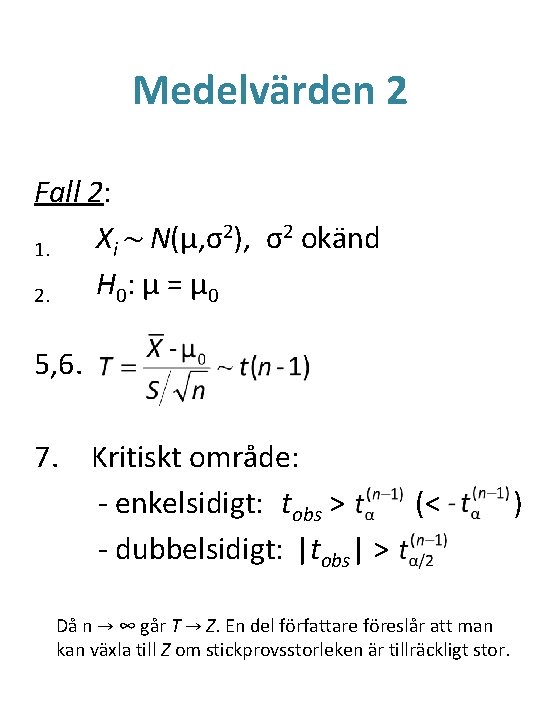 Medelvärden 2

Fall 2:

1. $X_i \sim N(\mu,\sigma^2)$, $\sigma^2$ okänd

2. $H_0$: $\mu = \mu_0$

5,6. $T = \frac{\overline{X} - \mu_0}{S/\sqrt{n}} \sim t(n-1)$

7. Kritiskt område:

- enkelsidigt: $t_{obs} > t_{\alpha}^{(n-1)}$ $(< -t_{\alpha}^{(n-1)})$

- dubbelsidigt: $|t_{obs}| > t_{\alpha/2}^{(n-1)}$

Då n $\rightarrow \infty$ går $T \rightarrow Z$. En del författare föreslår att man kan växla till $Z$ om stickprovsstorleken är tillräckligt stor.